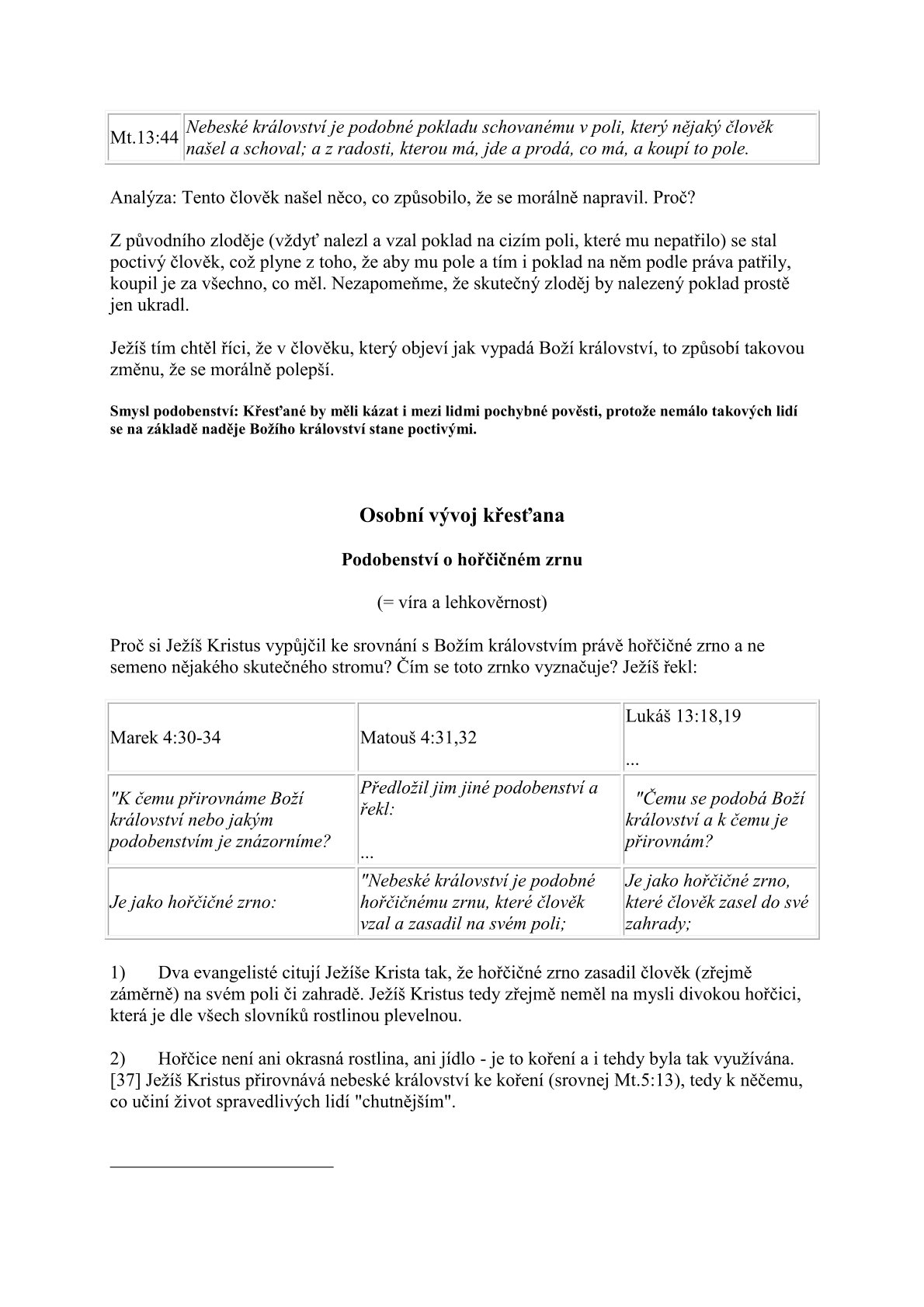 | Mt.13:44 | Nebeské království je podobné pokladu schovanému v poli, který nějaký člověk našel a schoval; a z radosti, kterou má, jde a prodá, co má, a koupí to pole. |
|---|---|

Analýza: Tento člověk našel něco, co způsobilo, že se morálně napravil. Proč?

Z původního zloděje (vždyť nalezl a vzal poklad na cizím poli, které mu nepatřilo) se stal poctivý člověk, což plyne z toho, že aby mu pole a tím i poklad na něm podle práva patřily, koupil je za všechno, co měl. Nezapomeňme, že skutečný zloděj by nalezený poklad prostě jen ukradl.

Ježíš tím chtěl říci, že v člověku, který objeví jak vypadá Boží království, to způsobí takovou změnu, že se morálně polepší.

Smysl podobenství: Křesťané by měli kázat i mezi lidmi pochybné pověsti, protože nemálo takových lidí se na základě naděje Božího království stane poctivými.

Osobní vývoj křesťana

Podobenství o hořčičném zrnu

(= víra a lehkověrnost)

Proč si Ježíš Kristus vypůjčil ke srovnání s Božím královstvím právě hořčičné zrno a ne semeno nějakého skutečného stromu? Čím se toto zrnko vyznačuje? Ježíš řekl:

| Marek 4:30-34 | Matouš 4:31,32 | Lukáš 13:18,19 ... |
|---|---|---|
| "K čemu přirovnáme Boží království nebo jakým podobenstvím je znázorníme? | Předložil jim jiné podobenství a řekl: ... | "Čemu se podobá Boží království a k čemu je přirovnám? |
| Je jako hořčičné zrno: | "Nebeské království je podobné hořčičnému zrnu, které člověk vzal a zasadil na svém poli; | Je jako hořčičné zrno, které člověk zasel do své zahrady; |

1) Dva evangelisté citují Ježíše Krista tak, že hořčičné zrno zasadil člověk (zřejmě záměrně) na svém poli či zahradě. Ježíš Kristus tedy zřejmě neměl na mysli divokou hořčici, která je dle všech slovníků rostlinou plevelnou.

2) Hořčice není ani okrasná rostlina, ani jídlo - je to koření a i tehdy byla tak využívána. [37] Ježíš Kristus přirovnává nebeské království ke koření (srovnej Mt.5:13), tedy k něčemu, co učiní život spravedlivých lidí "chutnějším".